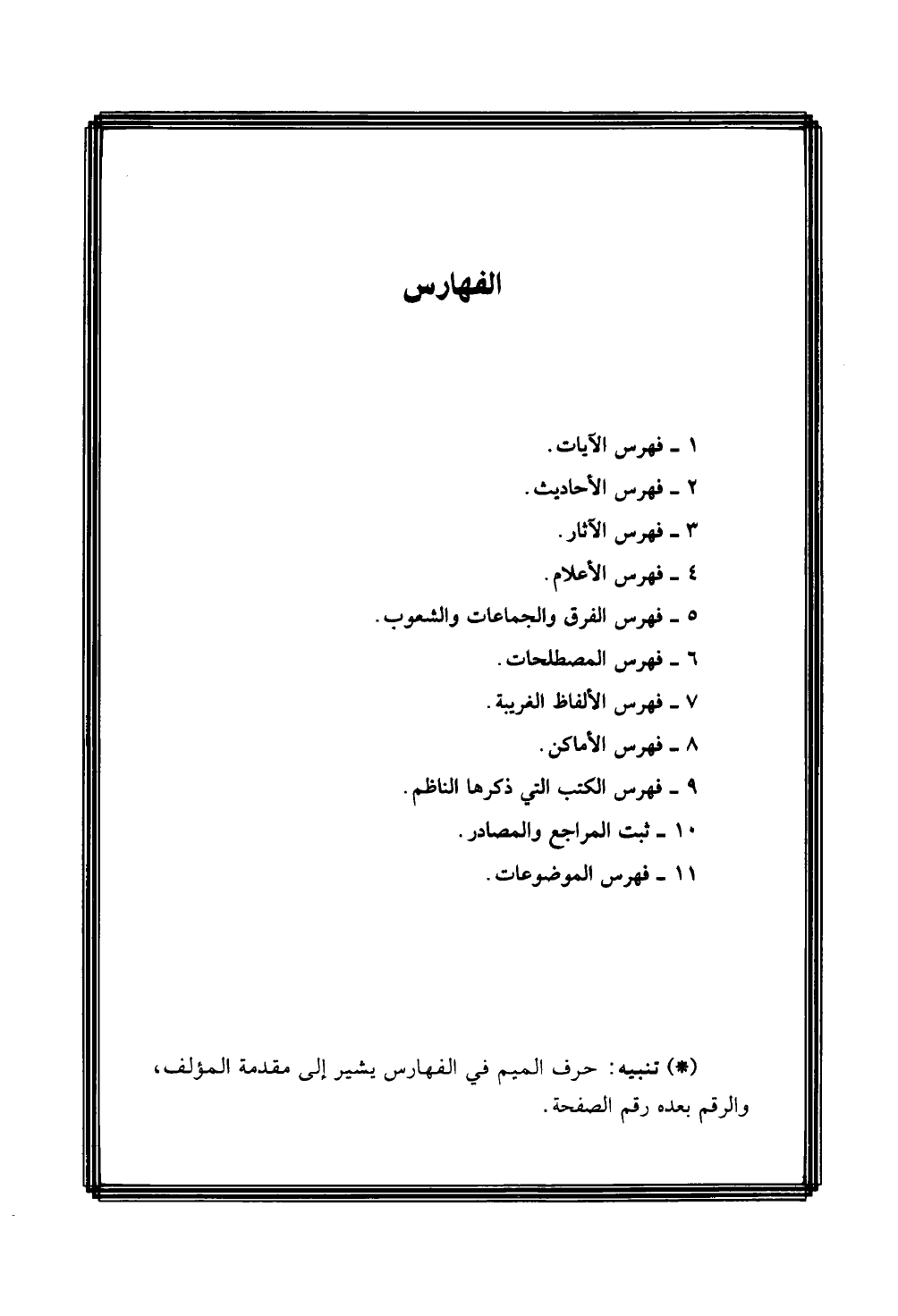 الفهارس

١ ـ فهرس الآيات.
٢ ـ فهرس الأحاديث.
٣ ـ فهرس الآثار.
٤ ـ فهرس الأعلام.
٥ ـ فهرس الفرق والجماعات والشعوب.
٦ ـ فهرس المصطلحات.
٧ ـ فهرس الألفاظ الغريبة.
٨ ـ فهرس الأماكن.
٩ ـ فهرس الكتب التي ذكرها الناظم.
١٠ ـ ثبت المراجع والمصادر.
١١ ـ فهرس الموضوعات.

(*) تنبيه: حرف الميم في الفهارس يشير إلى مقدمة المؤلف، والرقم بعده رقم الصفحة.